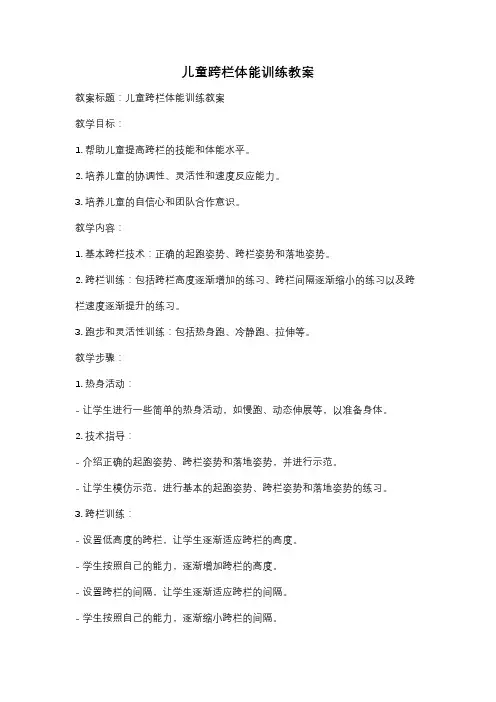 儿童跨栏体能训练教案

教案标题：儿童跨栏体能训练教案

教学目标：

1. 帮助儿童提高跨栏的技能和体能水平。

2. 培养儿童的协调性、灵活性和速度反应能力。

3. 培养儿童的自信心和团队合作意识。

教学内容：

1. 基本跨栏技术：正确的起跑姿势、跨栏姿势和落地姿势。

2. 跨栏训练：包括跨栏高度逐渐增加的练习、跨栏间隔逐渐缩小的练习以及跨栏速度逐渐提升的练习。

3. 跑步和灵活性训练：包括热身跑、冷静跑、拉伸等。

教学步骤：

1. 热身活动：

- 让学生进行一些简单的热身活动，如慢跑、动态伸展等，以准备身体。

2. 技术指导：

- 介绍正确的起跑姿势、跨栏姿势和落地姿势，并进行示范。

- 让学生模仿示范，进行基本的起跑姿势、跨栏姿势和落地姿势的练习。

3. 跨栏训练：

- 设置低高度的跨栏，让学生逐渐适应跨栏的高度。

- 学生按照自己的能力，逐渐增加跨栏的高度。

- 设置跨栏的间隔，让学生逐渐适应跨栏的间隔。

- 学生按照自己的能力，逐渐缩小跨栏的间隔。